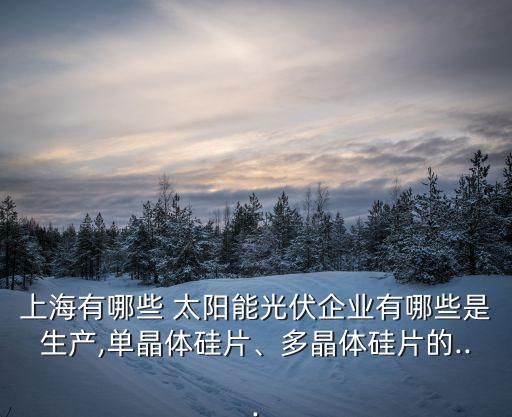 上海有哪些 太阳能光伏企业有哪些是生产,单晶体硅片、多晶体硅片的..